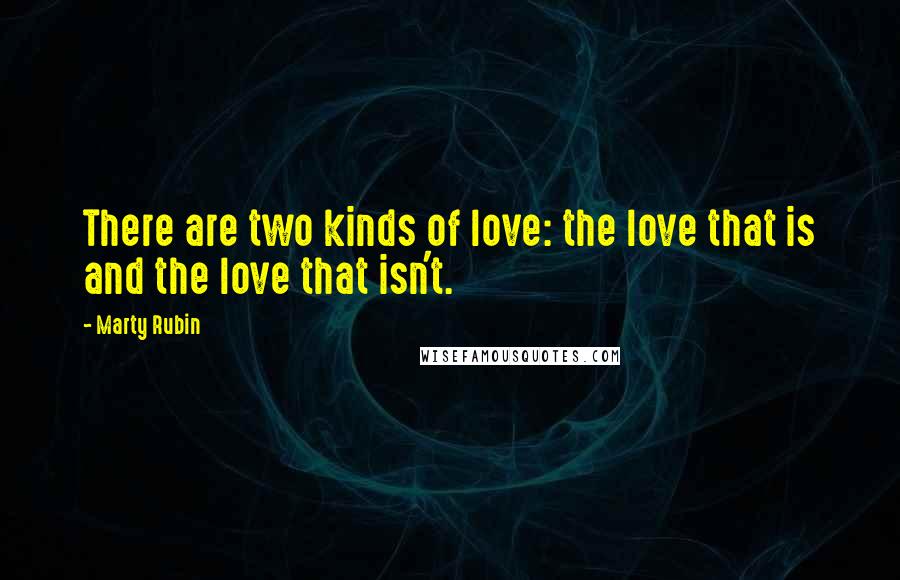 There are two kinds of love: the love that is and the love that isn't.

- Marty Rubin

WISEFAMOUSQUOTES.COM